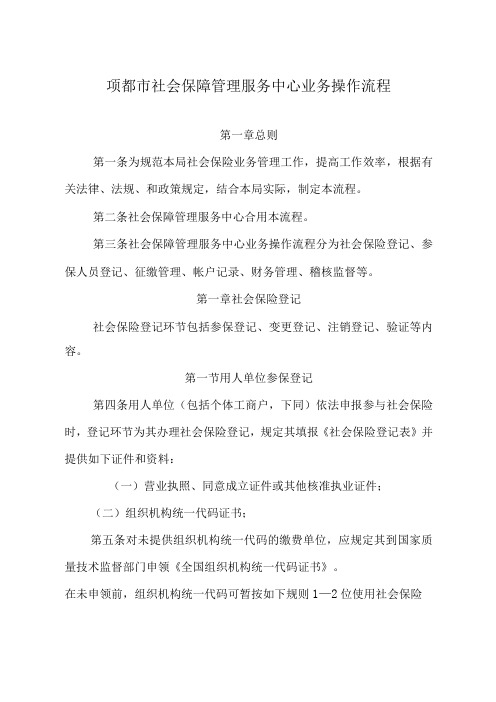 项都市社会保障管理服务中心业务操作流程

第一章总则

第一条为规范本局社会保险业务管理工作，提高工作效率，根据有关法律、法规、和政策规定，结合本局实际，制定本流程。

第二条社会保障管理服务中心合用本流程。

第三条社会保障管理服务中心业务操作流程分为社会保险登记、参保人员登记、征缴管理、帐户记录、财务管理、稽核监督等。

第一章社会保险登记

社会保险登记环节包括参保登记、变更登记、注销登记、验证等内容。

第一节用人单位参保登记

第四条用人单位（包括个体工商户，下同）依法申报参与社会保险时，登记环节为其办理社会保险登记，规定其填报《社会保险登记表》并提供如下证件和资料：

（一）营业执照、同意成立证件或其他核准执业证件；

（二）组织机构统一代码证书；

第五条对未提供组织机构统一代码的缴费单位，应规定其到国家质量技术监督部门申领《全国组织机构统一代码证书》。

在未申领前，组织机构统一代码可暂按如下规则 1—2 位使用社会保险